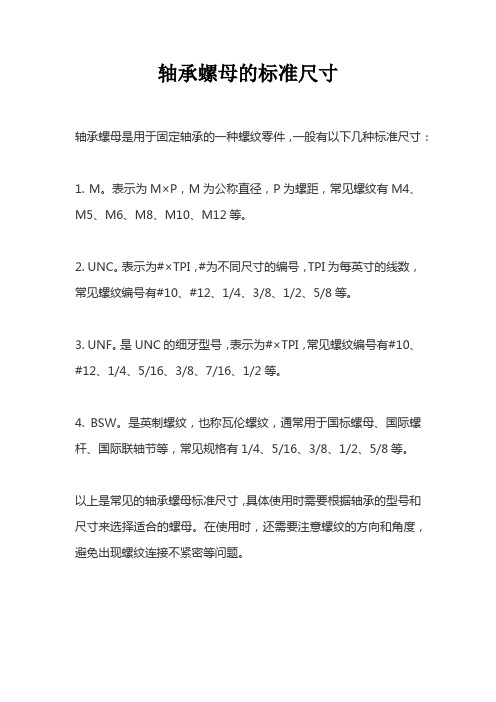 轴承螺母的标准尺寸

轴承螺母是用于固定轴承的一种螺纹零件，一般有以下几种标准尺寸：

1. M。表示为 M×P，M 为公称直径，P 为螺距，常见螺纹有 M4、M5、M6、M8、M10、M12 等。

2. UNC。表示为#×TPI，#为不同尺寸的编号，TPI 为每英寸的线数，常见螺纹编号有#10、#12、1/4、3/8、1/2、5/8 等。

3. UNF。是 UNC 的细牙型号，表示为#×TPI，常见螺纹编号有#10、#12、1/4、5/16、3/8、7/16、1/2 等。

4. BSW。是英制螺纹，也称瓦伦螺纹，通常用于国标螺母、国际螺杆、国际联轴节等，常见规格有 1/4、5/16、3/8、1/2、5/8 等。

以上是常见的轴承螺母标准尺寸，具体使用时需要根据轴承的型号和尺寸来选择适合的螺母。在使用时，还需要注意螺纹的方向和角度，避免出现螺纹连接不紧密等问题。